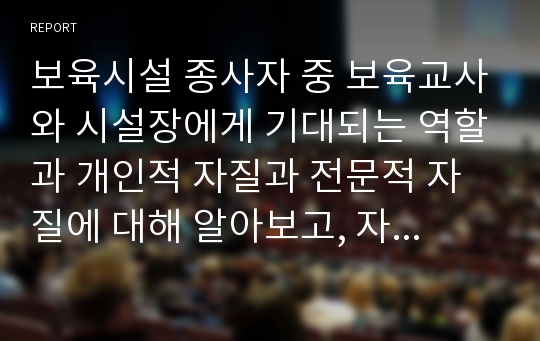 REPORT

보육시설 종사자 중 보육교사와 시설장에게 기대되는 역할과 개인적 자질과 전문적 자질에 대해 알아보고, 자...